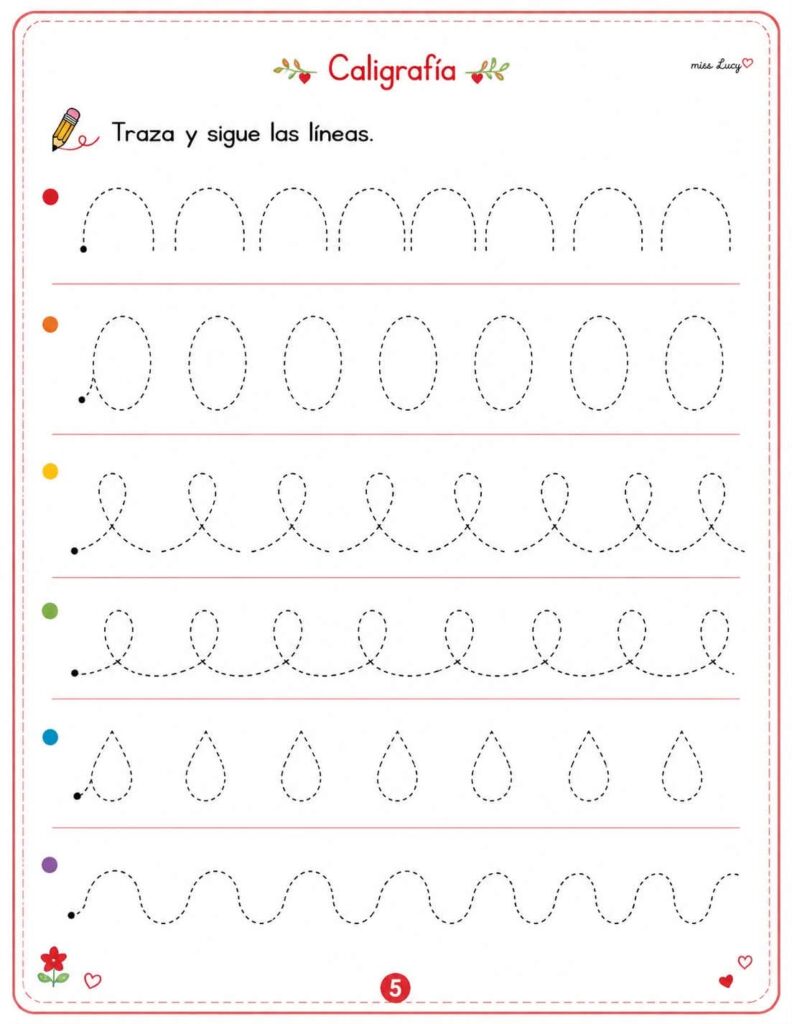 Caligrafía

miss Lucy

Traza y sigue las líneas.

5